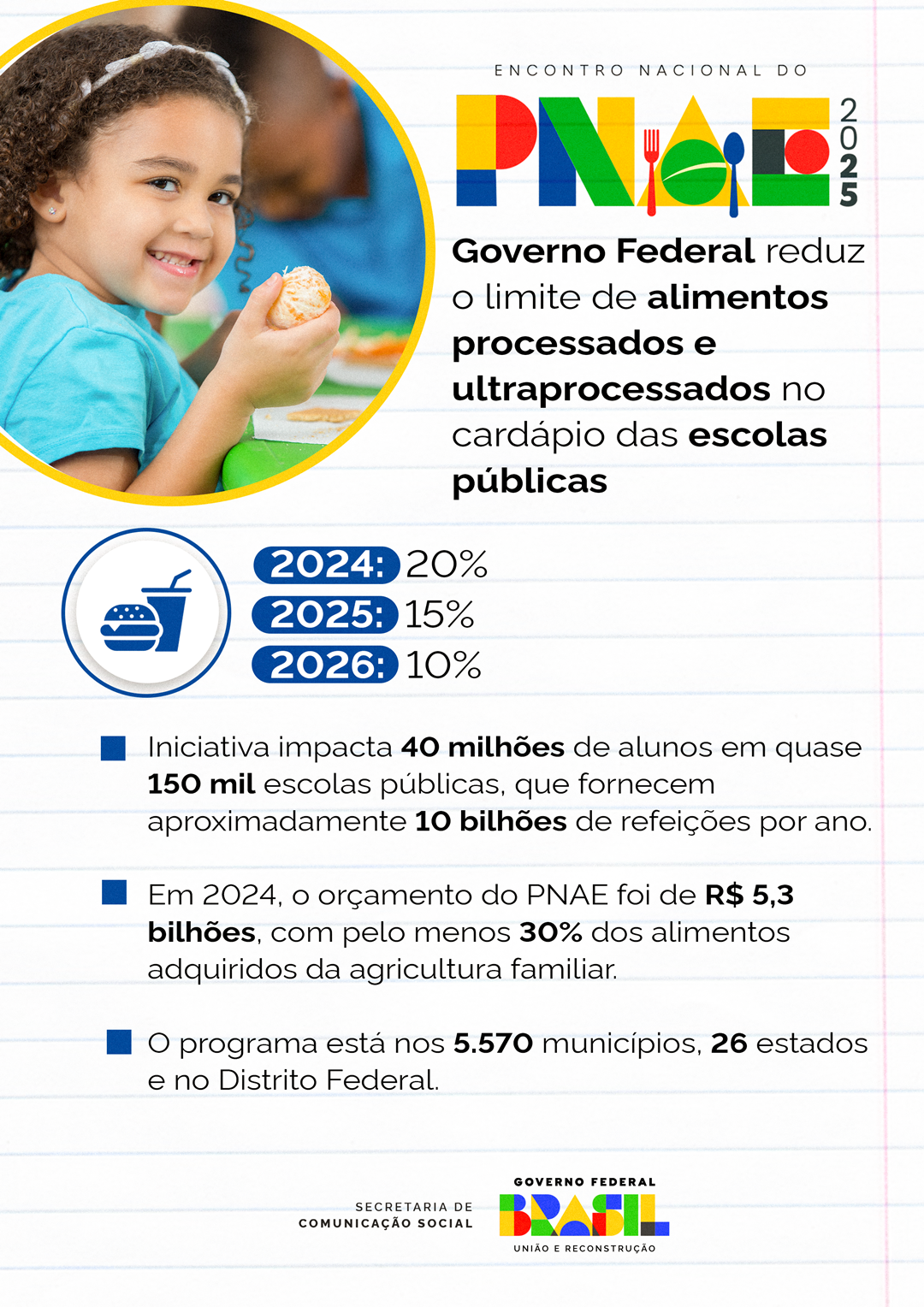 ENCONTRO NACIONAL DO

PNAE 2025

Governo Federal reduz o limite de alimentos processados e ultraprocessados no cardápio das escolas públicas

2024: 20%
2025: 15%
2026: 10%

Iniciativa impacta 40 milhões de alunos em quase 150 mil escolas públicas, que fornecem aproximadamente 10 bilhões de refeições por ano.

Em 2024, o orçamento do PNAE foi de R$ 5,3 bilhões, com pelo menos 30% dos alimentos adquiridos da agricultura familiar.

O programa está nos 5.570 municípios, 26 estados e no Distrito Federal.

SECRETARIA DE COMUNICAÇÃO SOCIAL

GOVERNO FEDERAL
BRASIL
UNIÃO E RECONSTRUÇÃO